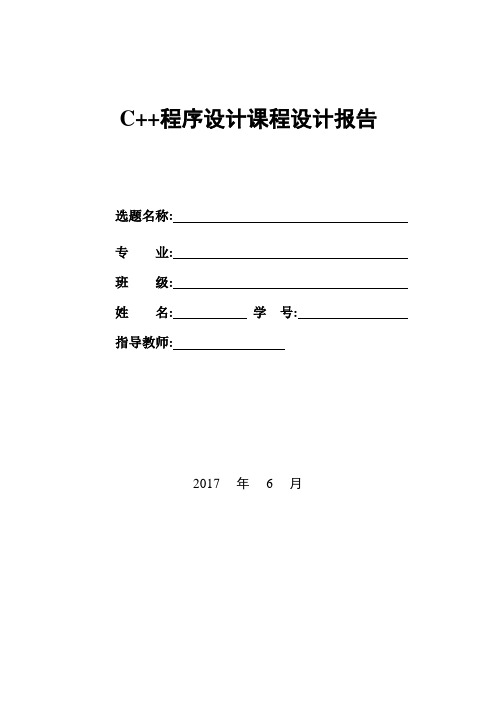 C++程序设计课程设计报告

选题名称:

专　业:

班　级:

姓　名:　　　　学　号:

指导教师:

2017　年　6　月